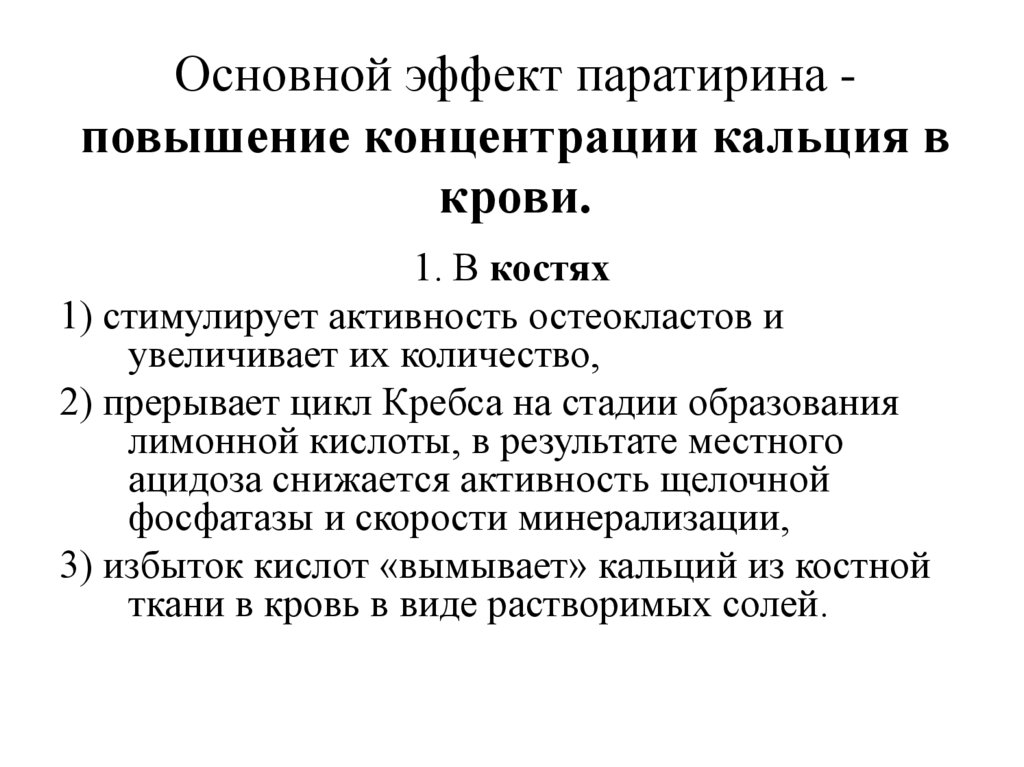 Основной эффект паратирина - повышение концентрации кальция в крови.

1. В костях

1) стимулирует активность остеокластов и увеличивает их количество,

2) прерывает цикл Кребса на стадии образования лимонной кислоты, в результате местного ацидоза снижается активность щелочной фосфатазы и скорости минерализации,

3) избыток кислот «вымывает» кальций из костной ткани в кровь в виде растворимых солей.